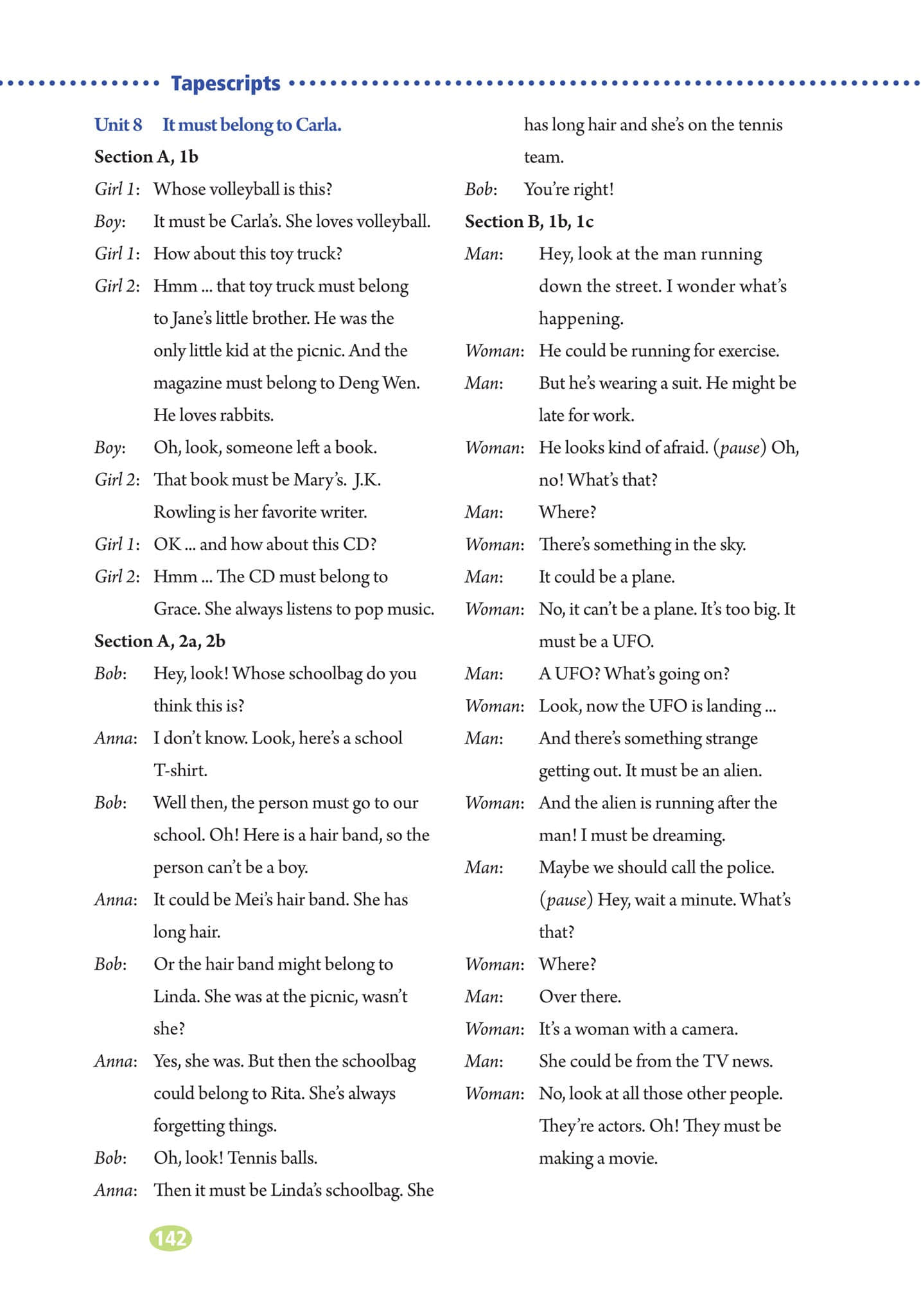 Tapescripts

Unit 8 It must belong to Carla.

Section A, 1b

Girl 1: Whose volleyball is this?

Boy: It must be Carla's. She loves volleyball.

Girl 1: How about this toy truck?

Girl 2: Hmm ... that toy truck must belong to Jane's little brother. He was the only little kid at the picnic. And the magazine must belong to Deng Wen. He loves rabbits.

Boy: Oh, look, someone left a book.

Girl 2: That book must be Mary's. J.K. Rowling is her favorite writer.

Girl 1: OK ... and how about this CD?

Girl 2: Hmm ... The CD must belong to Grace. She always listens to pop music.

Section A, 2a, 2b

Bob: Hey, look! Whose schoolbag do you think this is?

Anna: I don't know. Look, here's a school T-shirt.

Bob: Well then, the person must go to our school. Oh! Here is a hair band, so the person can't be a boy.

Anna: It could be Mei's hair band. She has long hair.

Bob: Or the hair band might belong to Linda. She was at the picnic, wasn't she?

Anna: Yes, she was. But then the schoolbag could belong to Rita. She's always forgetting things.

Bob: Oh, look! Tennis balls.

Anna: Then it must be Linda's schoolbag. She has long hair and she's on the tennis team.

Bob: You're right!

Section B, 1b, 1c

Man: Hey, look at the man running down the street. I wonder what's happening.

Woman: He could be running for exercise.

Man: But he's wearing a suit. He might be late for work.

Woman: He looks kind of afraid. (pause) Oh, no! What's that?

Man: Where?

Woman: There's something in the sky.

Man: It could be a plane.

Woman: No, it can't be a plane. It's too big. It must be a UFO.

Man: A UFO? What's going on?

Woman: Look, now the UFO is landing ...

Man: And there's something strange getting out. It must be an alien.

Woman: And the alien is running after the man! I must be dreaming.

Man: Maybe we should call the police. (pause) Hey, wait a minute. What's that?

Woman: Where?

Man: Over there.

Woman: It's a woman with a camera.

Man: She could be from the TV news.

Woman: No, look at all those other people. They're actors. Oh! They must be making a movie.

142